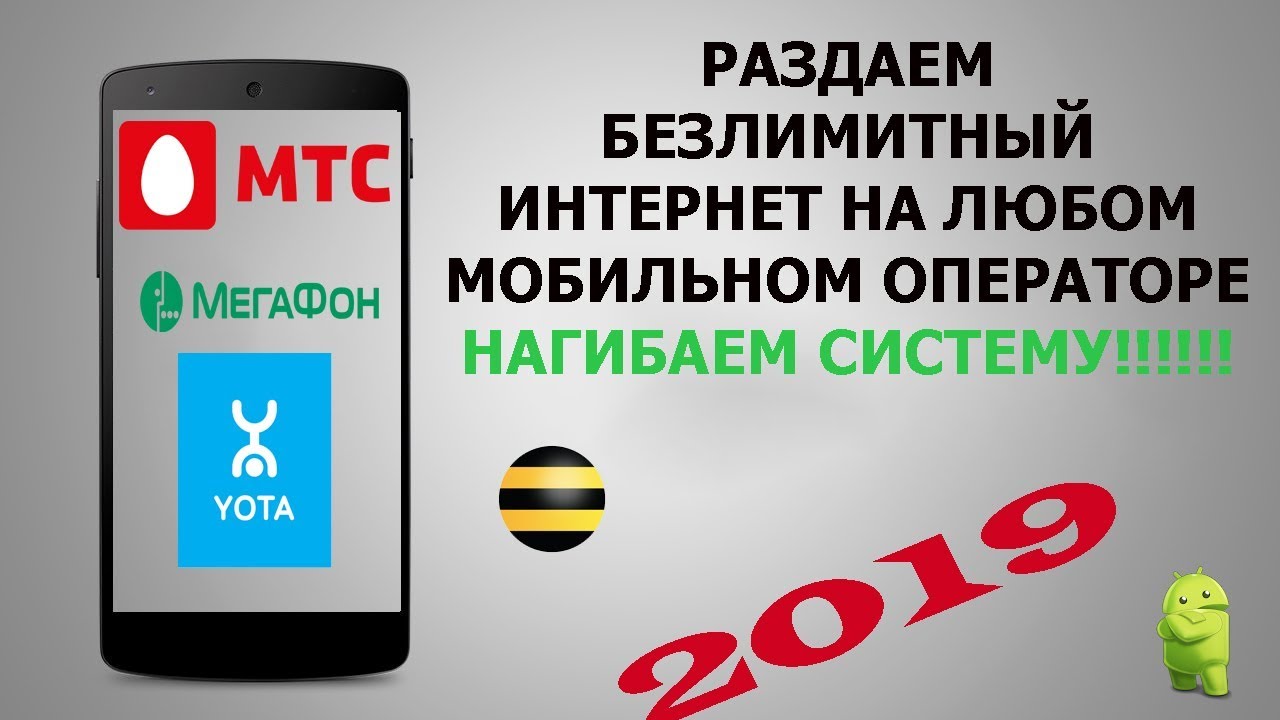 МТС

МегаФон

YOTA

РАЗДАЕМ БЕЗЛИМИТНЫЙ ИНТЕРНЕТ НА ЛЮБОМ МОБИЛЬНОМ ОПЕРАТОРЕ

НАГИБАЕМ СИСТЕМУ!!!!!!

2019